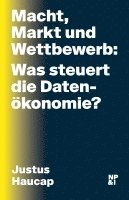 Macht, Markt und Wettbewerb: Was steuert die Datenökonomie?

Justus Haucap

NP &I